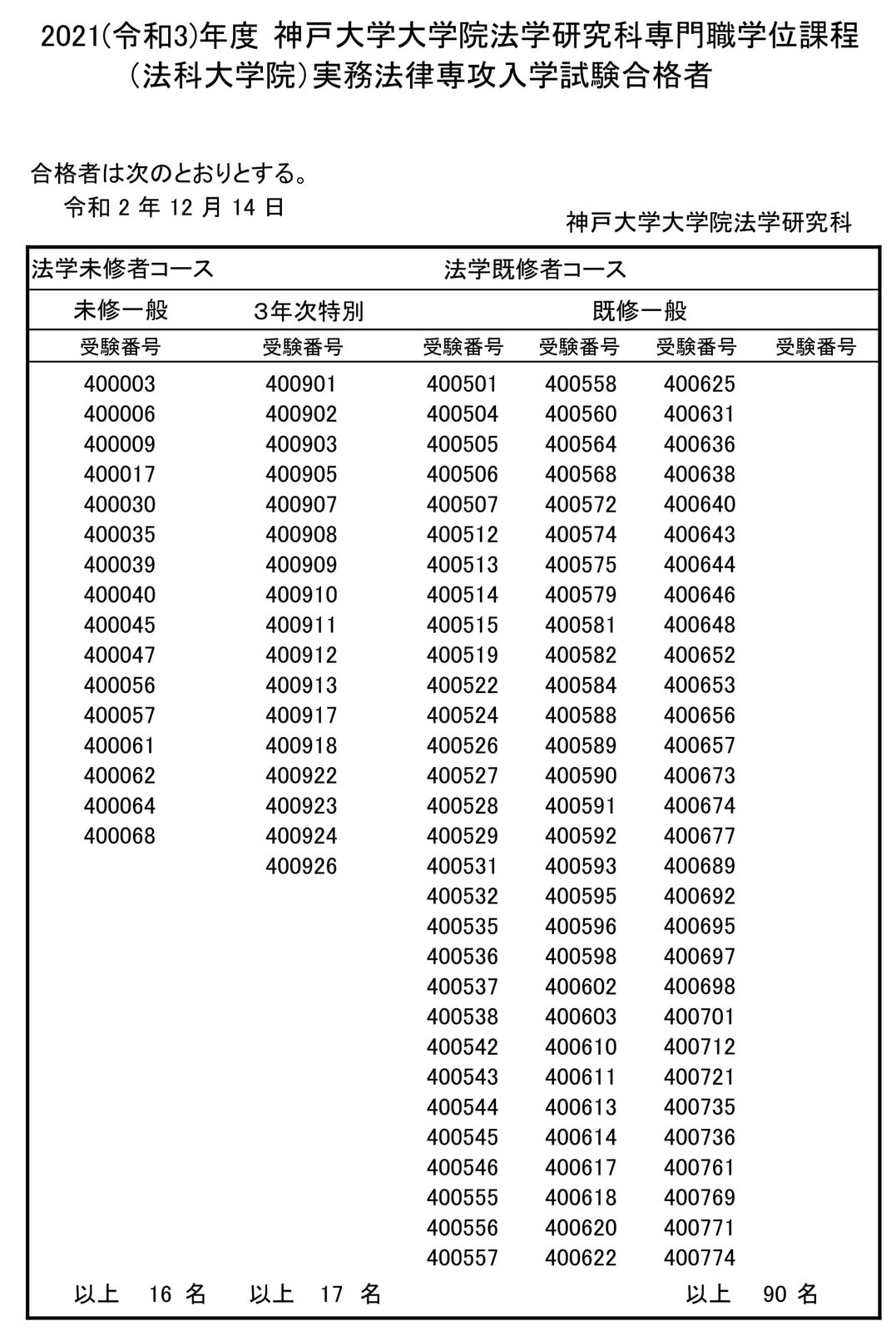 2021(令和3)年度 神戸大学大学院法学研究科専門職学位課程
(法科大学院)実務法律専攻入学試験合格者

合格者は次のとおりとする。
令和 2 年 12 月 14 日

神戸大学大学院法学研究科

| 法学未修者コース | | 法学既修者コース | | | |
|---|---|---|---|---|---|
| 未修一般 | 3年次特別 | 既修一般 | | | |
| 受験番号 | 受験番号 | 受験番号 | 受験番号 | 受験番号 | 受験番号 |
| 400003 | 400901 | 400501 | 400558 | 400625 | |
| 400006 | 400902 | 400504 | 400560 | 400631 | |
| 400009 | 400903 | 400505 | 400564 | 400636 | |
| 400017 | 400905 | 400506 | 400568 | 400638 | |
| 400030 | 400907 | 400507 | 400572 | 400640 | |
| 400035 | 400908 | 400512 | 400574 | 400643 | |
| 400039 | 400909 | 400513 | 400575 | 400644 | |
| 400040 | 400910 | 400514 | 400579 | 400646 | |
| 400045 | 400911 | 400515 | 400581 | 400648 | |
| 400047 | 400912 | 400519 | 400582 | 400652 | |
| 400056 | 400913 | 400522 | 400584 | 400653 | |
| 400057 | 400917 | 400524 | 400588 | 400656 | |
| 400061 | 400918 | 400526 | 400589 | 400657 | |
| 400062 | 400922 | 400527 | 400590 | 400673 | |
| 400064 | 400923 | 400528 | 400591 | 400674 | |
| 400068 | 400924 | 400529 | 400592 | 400677 | |
| | 400926 | 400531 | 400593 | 400689 | |
| | | 400532 | 400595 | 400692 | |
| | | 400535 | 400596 | 400695 | |
| | | 400536 | 400598 | 400697 | |
| | | 400537 | 400602 | 400698 | |
| | | 400538 | 400603 | 400701 | |
| | | 400542 | 400610 | 400712 | |
| | | 400543 | 400611 | 400721 | |
| | | 400544 | 400613 | 400735 | |
| | | 400545 | 400614 | 400736 | |
| | | 400546 | 400617 | 400761 | |
| | | 400555 | 400618 | 400769 | |
| | | 400556 | 400620 | 400771 | |
| | | 400557 | 400622 | 400774 | |
| 以上 16 名 | 以上 17 名 | | | 以上 90 名 | |